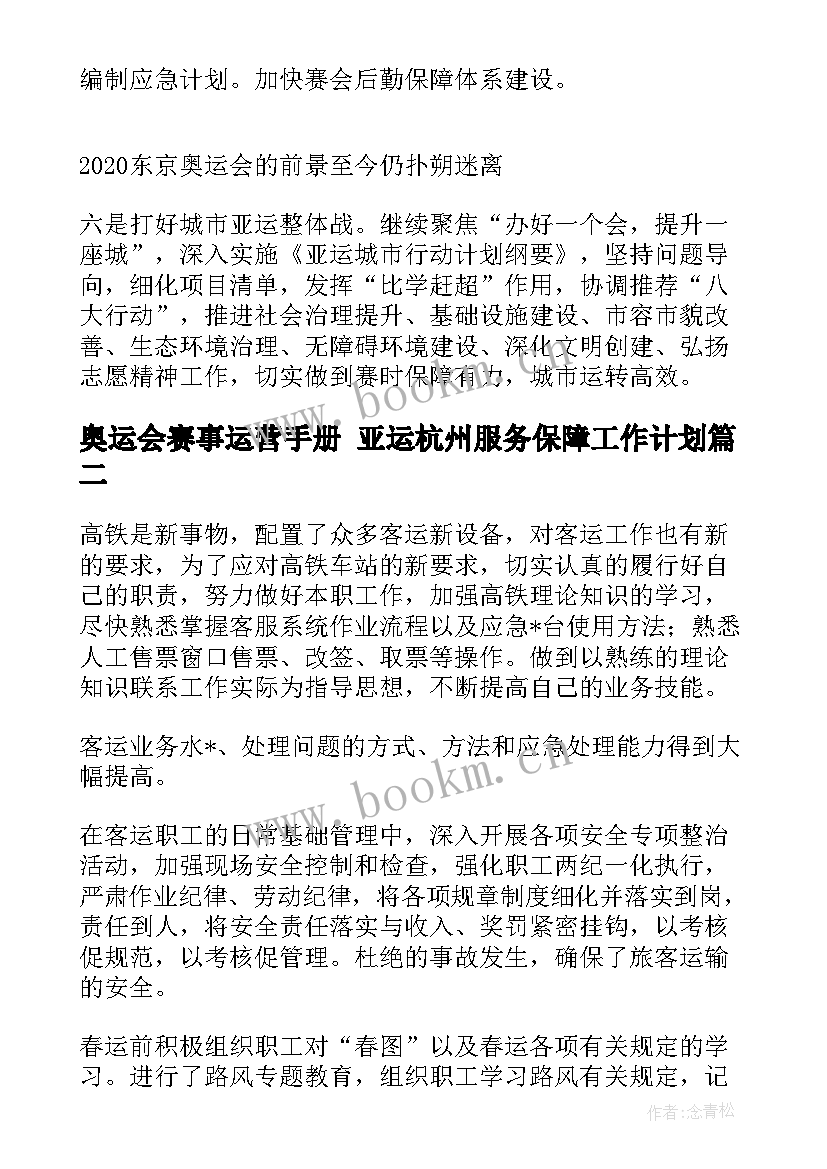 编制应急计划。加快赛会后勤保障体系建设。

2020东京奥运会的前景至今仍扑朔迷离

六是打好城市亚运整体战。继续聚焦“办好一个会，提升一座城”，深入实施《亚运城市行动计划纲要》，坚持问题导向，细化项目清单，发挥“比学赶超”作用，协调推荐“八大行动”，推进社会治理提升、基础设施建设、市容市貌改善、生态环境治理、无障碍环境建设、深化文明创建、弘扬志愿精神工作，切实做到赛时保障有力，城市运转高效。

奥运会赛事运营手册 亚运杭州服务保障工作计划篇二

高铁是新事物，配置了众多客运新设备，对客运工作也有新的要求，为了应对高铁车站的新要求，切实认真的履行好自己的职责，努力做好本职工作，加强高铁理论知识的学习，尽快熟悉掌握客服系统作业流程以及应急*台使用方法；熟悉人工售票窗口售票、改签、取票等操作。做到以熟练的理论知识联系工作实际为指导思想，不断提高自己的业务技能。

客运业务水*、处理问题的方式、方法和应急处理能力得到大幅提高。

在客运职工的日常基础管理中，深入开展各项安全专项整治活动，加强现场安全控制和检查，强化职工两纪一化执行，严肃作业纪律、劳动纪律，将各项规章制度细化并落实到岗，责任到人，将安全责任落实与收入、奖罚紧密挂钩，以考核促规范，以考核促管理。杜绝的事故发生，确保了旅客运输的安全。

春运前积极组织职工对“春图”以及春运各项有关规定的学习。进行了路风专题教育，组织职工学习路风有关规定，记

www.bookm.cn

www.bookm.cn

作者：念青松